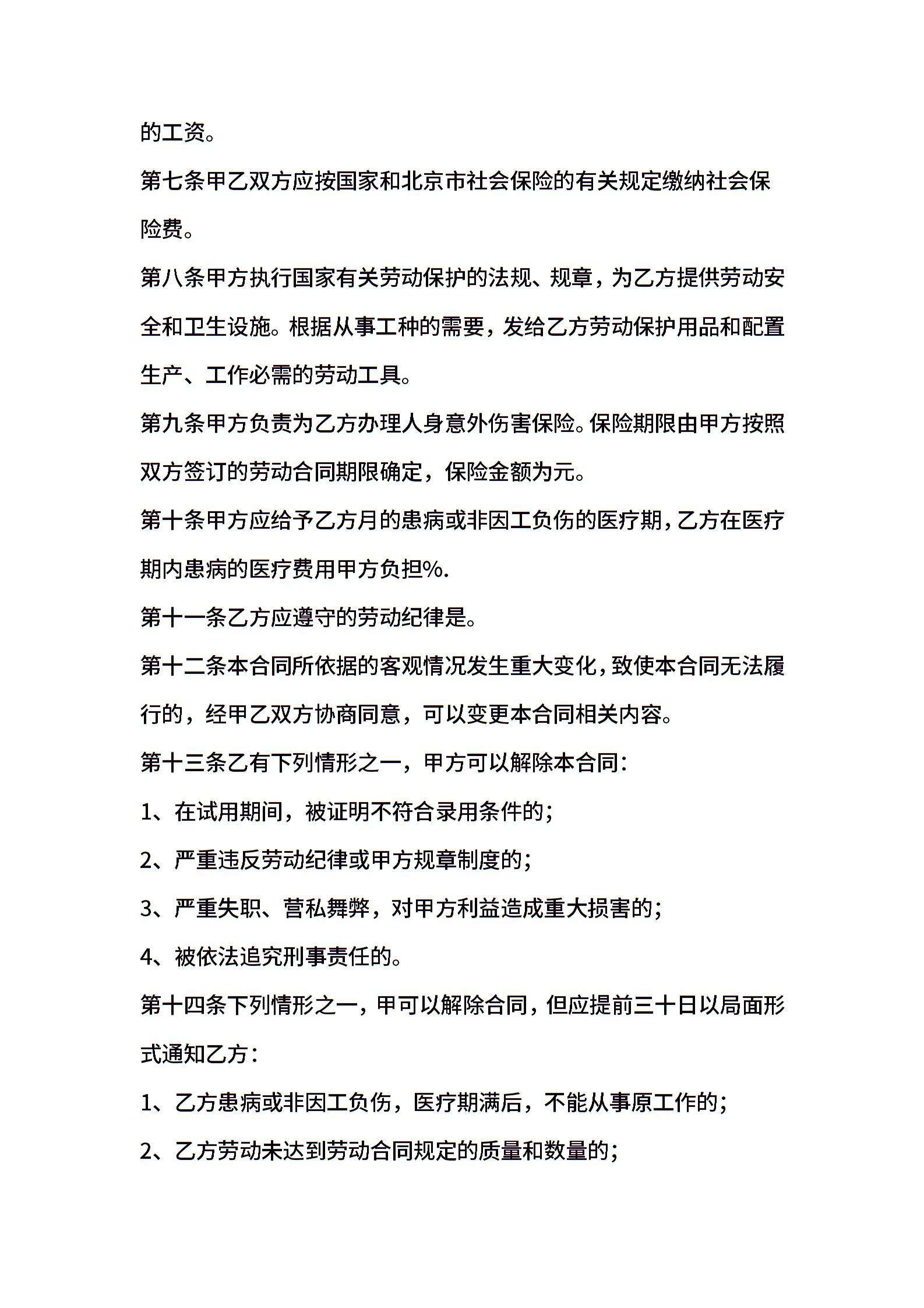 的工资。

第七条甲乙双方应按国家和北京市社会保险的有关规定缴纳社会保险费。

第八条甲方执行国家有关劳动保护的法规、规章，为乙方提供劳动安全和卫生设施。根据从事工种的需要，发给乙方劳动保护用品和配置生产、工作必需的劳动工具。

第九条甲方负责为乙方办理人身意外伤害保险。保险期限由甲方按照双方签订的劳动合同期限确定，保险金额为元。

第十条甲方应给予乙方月的患病或非因工负伤的医疗期，乙方在医疗期内患病的医疗费用甲方负担%.

第十一条乙方应遵守的劳动纪律是。

第十二条本合同所依据的客观情况发生重大变化，致使本合同无法履行的，经甲乙双方协商同意，可以变更本合同相关内容。

第十三条乙有下列情形之一，甲方可以解除本合同：

1、在试用期间，被证明不符合录用条件的；

2、严重违反劳动纪律或甲方规章制度的；

3、严重失职、营私舞弊，对甲方利益造成重大损害的；

4、被依法追究刑事责任的。

第十四条下列情形之一，甲可以解除合同，但应提前三十日以局面形式通知乙方：

1、乙方患病或非因工负伤，医疗期满后，不能从事原工作的；

2、乙方劳动未达到劳动合同规定的质量和数量的；